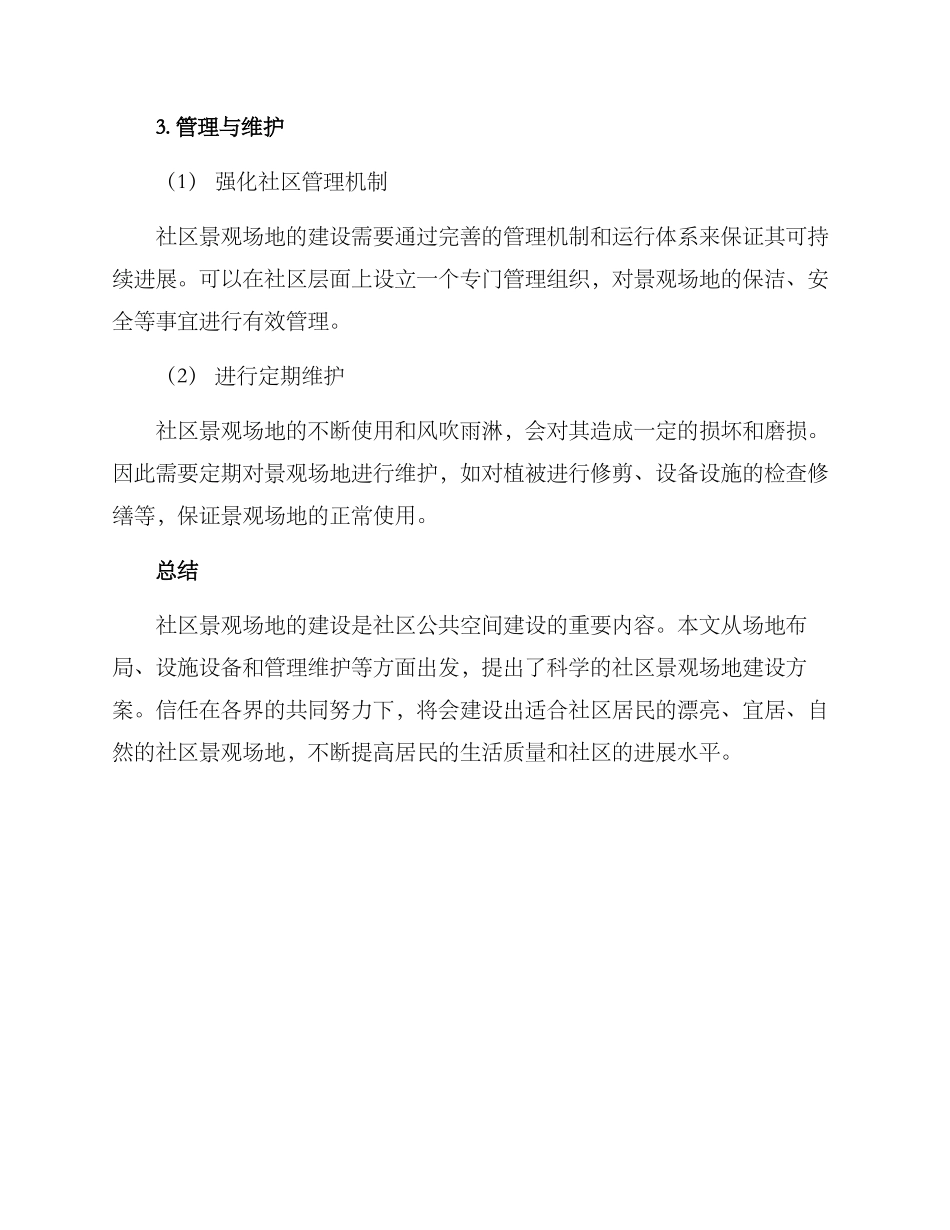 3. 管理与维护

（1） 强化社区管理机制

社区景观场地的建设需要通过完善的管理机制和运行体系来保证其可持续进展。可以在社区层面上设立一个专门管理组织，对景观场地的保洁、安全等事宜进行有效管理。

（2） 进行定期维护

社区景观场地的不断使用和风吹雨淋，会对其造成一定的损坏和磨损。因此需要定期对景观场地进行维护，如对植被进行修剪、设备设施的检查修缮等，保证景观场地的正常使用。

总结

社区景观场地的建设是社区公共空间建设的重要内容。本文从场地布局、设施设备和管理维护等方面出发，提出了科学的社区景观场地建设方案。信任在各界的共同努力下，将会建设出适合社区居民的漂亮、宜居、自然的社区景观场地，不断提高居民的生活质量和社区的进展水平。